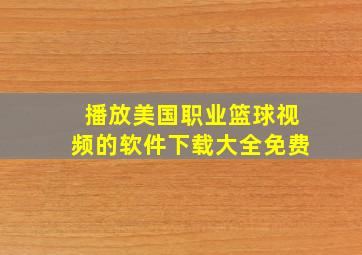 播放美国职业篮球视频的软件下载大全免费